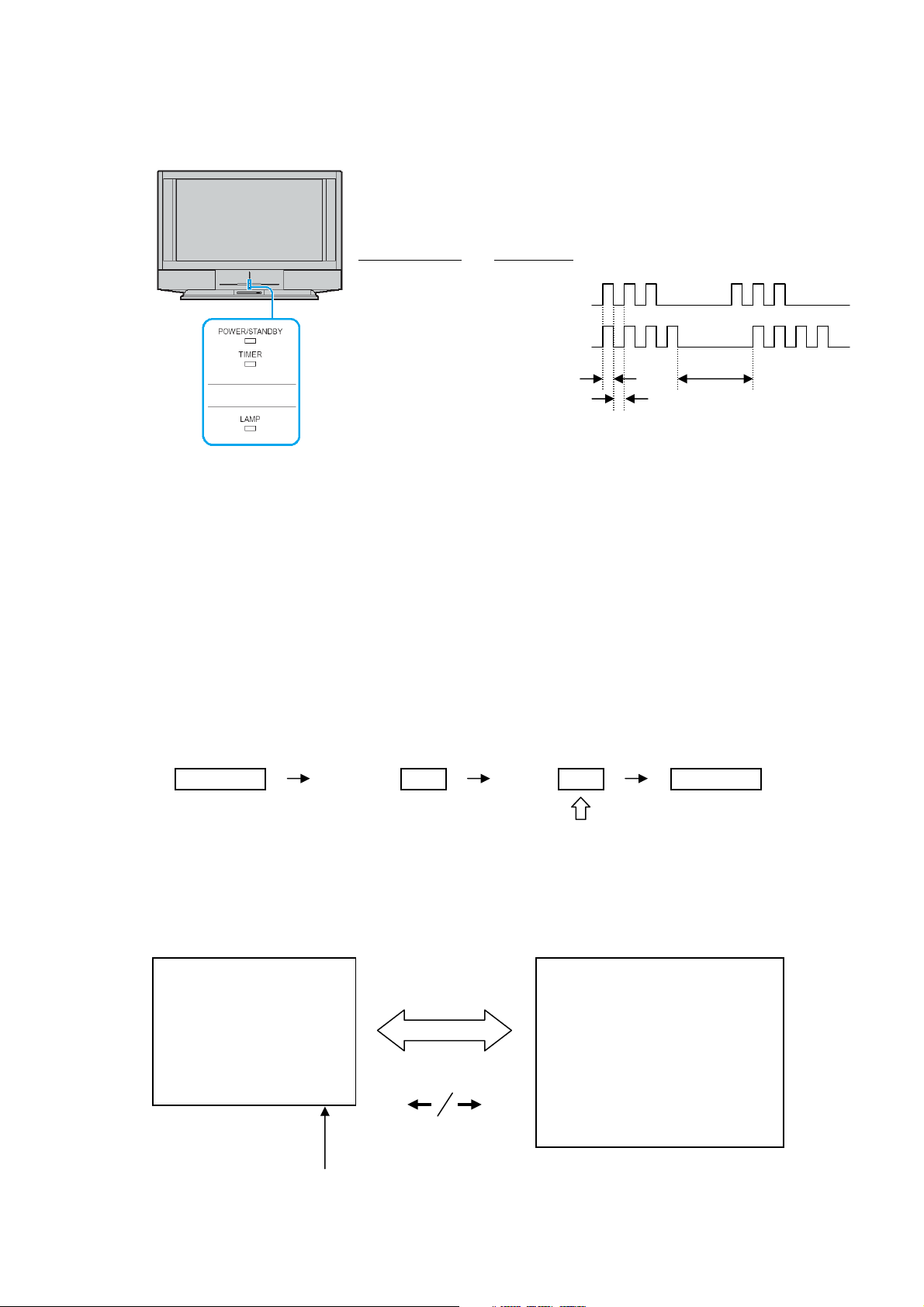 POWER/STANDBY
TIMER
LAMP